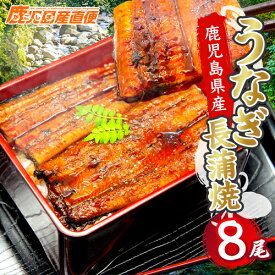 鹿児島産直便

鹿児島県産

うなぎ長蒲焼

8尾